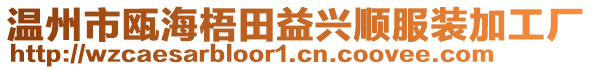 温州市瓯海梧田益兴顺服装加工厂
http://wzcaesarbloor1.cn.coovee.com